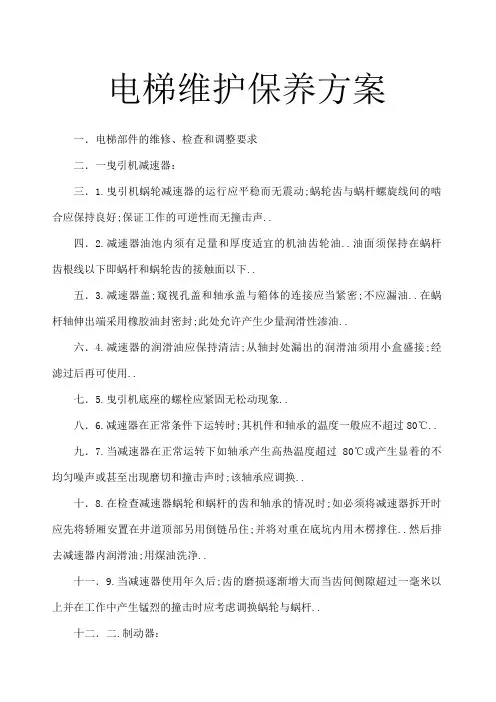 电梯维护保养方案

一. 电梯部件的维修、检查和调整要求

二. 一曳引机减速器:

三. 1.曳引机蜗轮减速器的运行应平稳而无震动;蜗轮齿与蜗杆螺旋线间的啮合应保持良好;保证工作的可逆性而无撞击声..

四. 2.减速器油池内须有足量和厚度适宜的机油齿轮油..油面须保持在蜗杆齿根线以下即蜗杆和蜗轮齿的接触面以下..

五. 3.减速器盖;窥视孔盖和轴承盖与箱体的连接应当紧密;不应漏油..在蜗杆轴伸出端采用橡胶油封密封;此处允许产生少量润滑性渗油..

六. 4.减速器的润滑油应保持清洁;从轴封处漏出的润滑油须用小盒盛接;经滤过后再可使用..

七. 5.曳引机底座的螺栓应紧固无松动现象..

八. 6.减速器在正常条件下运转时;其机件和轴承的温度一般应不超过 80℃..

九. 7.当减速器在正常运转下如轴承产生高热温度超过 80℃或产生显着的不均匀噪声或甚至出现磨切和撞击声时;该轴承应调换..

十. 8.在检查减速器蜗轮和蜗杆的齿和轴承的情况时;如必须将减速器拆开时应先将轿厢安置在井道顶部另用倒链吊住;并将对重在底坑内用木楞撑住..然后排去减速器内润滑油;用煤油洗净..

十一. 9.当减速器使用年久后;齿的磨损逐渐增大而当齿间侧隙超过一毫米以上并在工作中产生猛烈的撞击时应考虑调换蜗轮与蜗杆..

十二. 二.制动器: